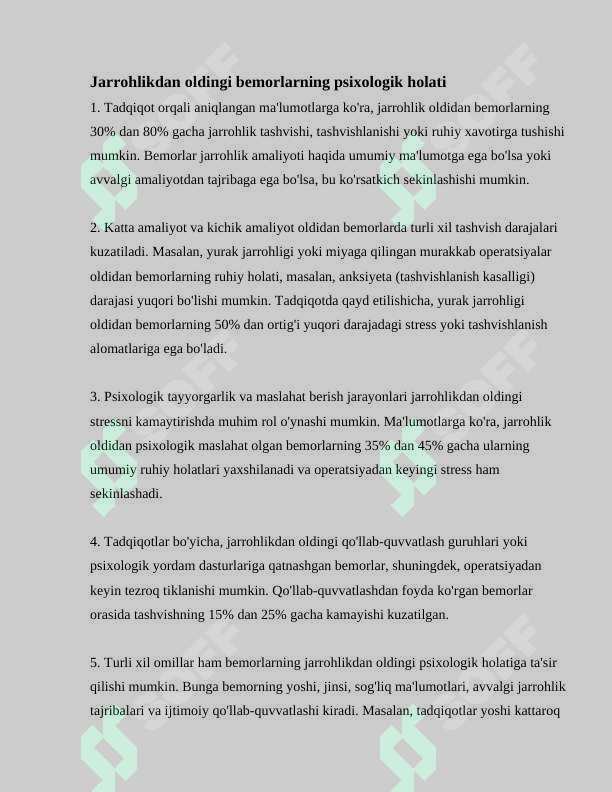 Jarrohlikdan oldingi bemorlarning psixologik holati

1. Tadqiqot orqali aniqlangan ma'lumotlarga ko'ra, jarrohlik oldidan bemorlarning 30% dan 80% gacha jarrohlik tashvishi, tashvishlanishi yoki ruhiy xavotirga tushishi mumkin. Bemorlar jarrohlik amaliyoti haqida umumiy ma'lumotga ega bo'lsa yoki avvalgi amaliyotdan tajribaga ega bo'lsa, bu ko'rsatkich sekinlashishi mumkin.

2. Katta amaliyot va kichik amaliyot oldidan bemorlarda turli xil tashvish darajalari kuzatiladi. Masalan, yurak jarrohligi yoki miyaga qilingan murakkab operatsiyalar oldidan bemorlarning ruhiy holati, masalan, anksiyeta (tashvishlanish kasalligi) darajasi yuqori bo'lishi mumkin. Tadqiqotda qayd etilishicha, yurak jarrohligi oldidan bemorlarning 50% dan ortig'i yuqori darajadagi stress yoki tashvishlanish alomatlariga ega bo'ladi.

3. Psixologik tayyorgarlik va maslahat berish jarayonlari jarrohlikdan oldingi stressni kamaytirishda muhim rol o'ynashi mumkin. Ma'lumotlarga ko'ra, jarrohlik oldidan psixologik maslahat olgan bemorlarning 35% dan 45% gacha ularning umumiy ruhiy holatlari yaxshilanadi va operatsiyadan keyingi stress ham sekinlashadi.

4. Tadqiqotlar bo'yicha, jarrohlikdan oldingi qo'llab-quvvatlash guruhlari yoki psixologik yordam dasturlariga qatnashgan bemorlar, shuningdek, operatsiyadan keyin tezroq tiklanishi mumkin. Qo'llab-quvvatlashdan foyda ko'rgan bemorlar orasida tashvishning 15% dan 25% gacha kamayishi kuzatilgan.

5. Turli xil omillar ham bemorlarning jarrohlikdan oldingi psixologik holatiga ta'sir qilishi mumkin. Bunga bemorning yoshi, jinsi, sog'liq ma'lumotlari, avvalgi jarrohlik tajribalari va ijtimoiy qo'llab-quvvatlashi kiradi. Masalan, tadqiqotlar yoshi kattaroq

SOFF